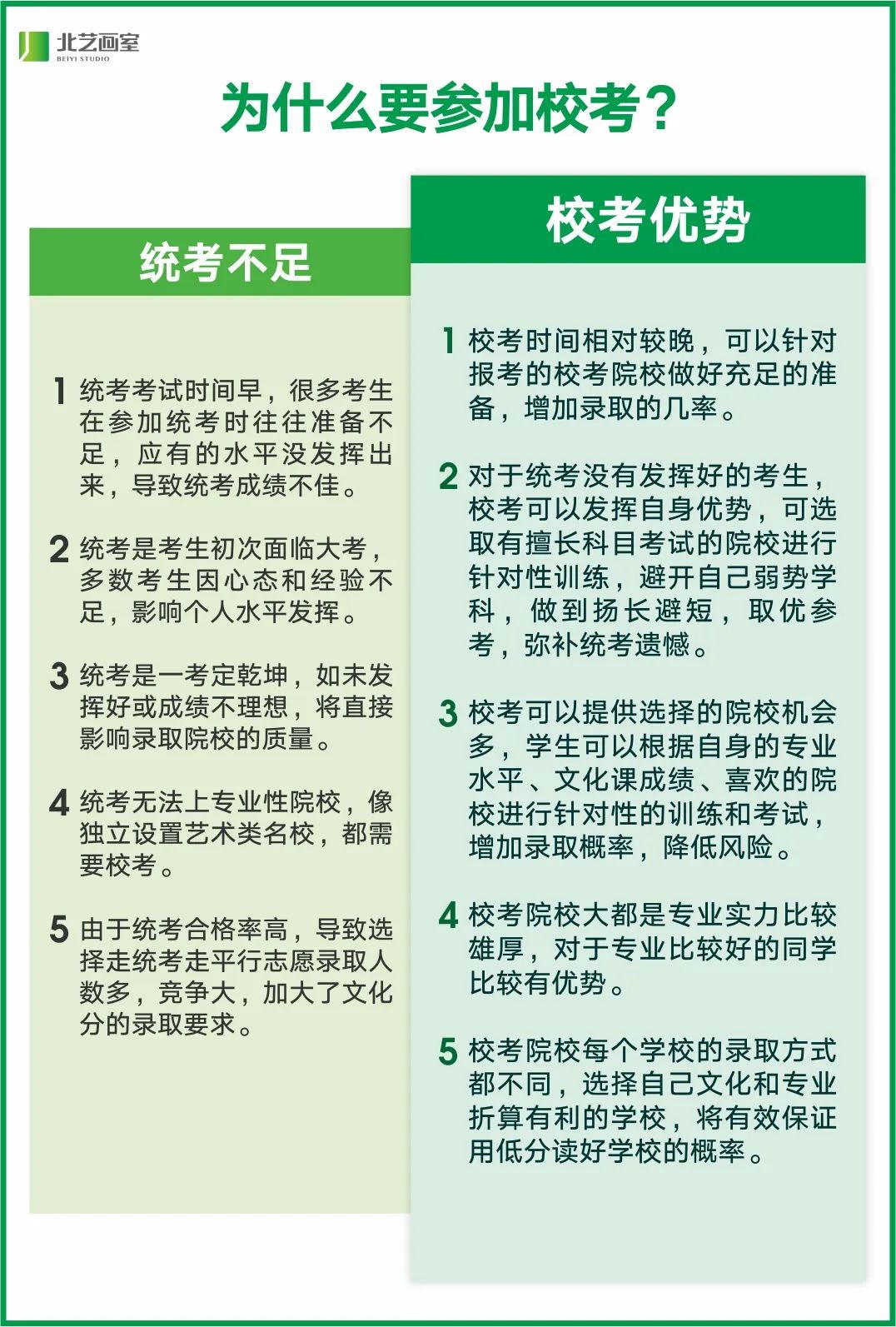 北艺画室
BEIYI STUDIO

为什么要参加校考？

统考不足

1 统考考试时间早，很多考生在参加统考时往往准备不足，应有的水平没发挥出来，导致统考成绩不佳。

2 统考是考生初次面临大考，多数考生因心态和经验不足，影响个人水平发挥。

3 统考是一考定乾坤，如未发挥好或成绩不理想，将直接影响录取院校的质量。

4 统考无法上专业性院校，像独立设置艺术类名校，都需要校考。

5 由于统考合格率高，导致选择走统考走平行志愿录取人数多，竞争大，加大了文化分的录取要求。

校考优势

1 校考时间相对较晚，可以针对报考的校考院校做好充足的准备，增加录取的几率。

2 对于统考没有发挥好的考生，校考可以发挥自身优势，可选取有擅长科目考试的院校进行针对性训练，避开自己弱势学科，做到扬长避短，取优参考，弥补统考遗憾。

3 校考可以提供选择的院校机会多，学生可以根据自身的专业水平、文化课成绩、喜欢的院校进行针对性的训练和考试，增加录取概率，降低风险。

4 校考院校大都是专业实力比较雄厚，对于专业比较好的同学比较有优势。

5 校考院校每个学校的录取方式都不同，选择自己文化和专业折算有利的学校，将有效保证用低分读好学校的概率。